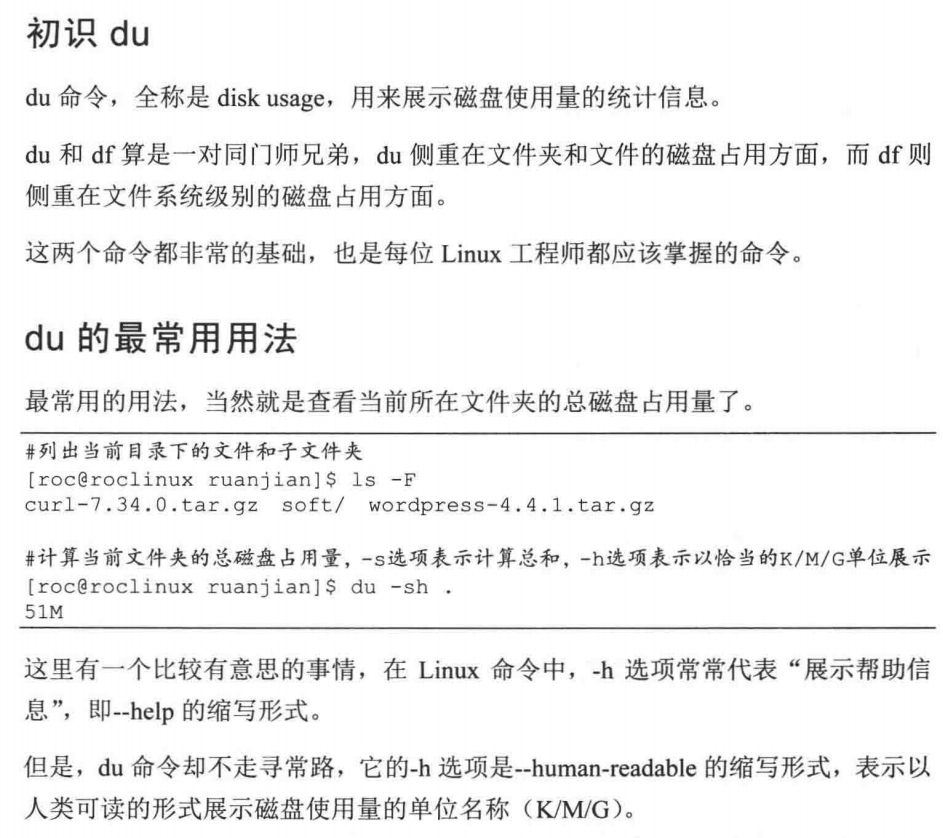 初识 du

du 命令，全称是 disk usage，用来展示磁盘使用量的统计信息。

du 和 df 算是一对同门师兄弟，du 侧重在文件夹和文件的磁盘占用方面，而 df 则侧重在文件系统级别的磁盘占用方面。

这两个命令都非常的基础，也是每位 Linux 工程师都应该掌握的命令。

du 的最常用用法

最常用的用法，当然就是查看当前所在文件夹的总磁盘占用量了。

#列出当前目录下的文件和子文件夹
[roc@roclinux ruanjian]$ ls -F
curl-7.34.0.tar.gz  soft/  wordpress-4.4.1.tar.gz

#计算当前文件夹的总磁盘占用量，-s选项表示计算总和，-h选项表示以恰当的K/M/G单位展示
[roc@roclinux ruanjian]$ du -sh .
51M

这里有一个比较有意思的事情，在 Linux 命令中，-h 选项常常代表“展示帮助信息”，即--help 的缩写形式。

但是，du 命令却不走寻常路，它的-h 选项是--human-readable 的缩写形式，表示以人类可读的形式展示磁盘使用量的单位名称（K/M/G）。